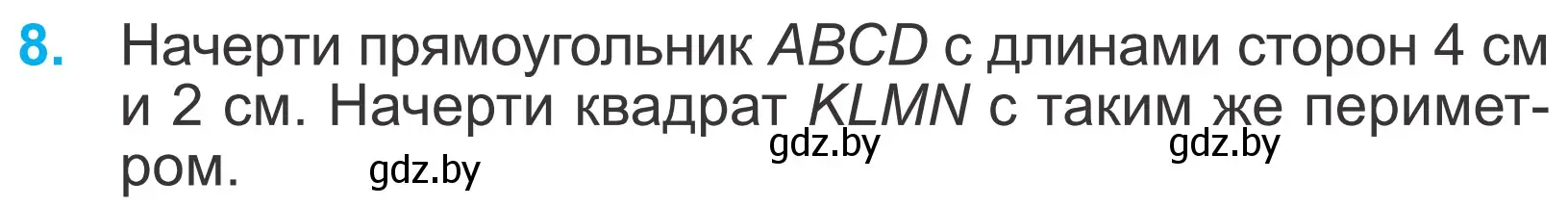 8. Начерти прямоугольник $ABCD$ с длинами сторон 4 см и 2 см. Начерти квадрат $KLMN$ с таким же периметром.

gdz.by gdz.by gdz.by